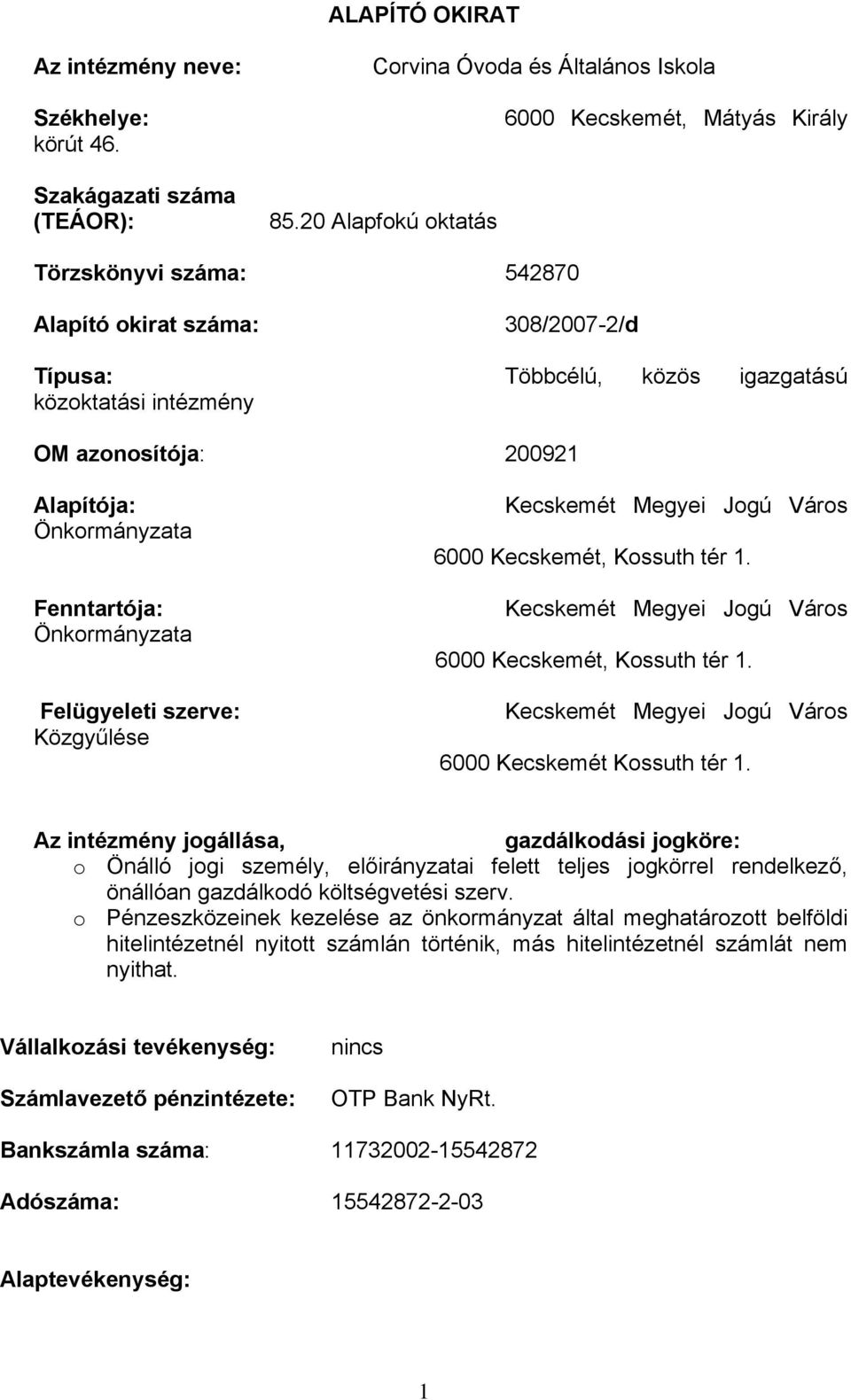 ALAPÍTÓ OKIRAT

Az intézmény neve: Corvina Óvoda és Általános Iskola

Székhelye: 6000 Kecskemét, Mátyás Király körút 46.

Szakágazati száma (TEÁOR): 85.20 Alapfokú oktatás

Törzskönyvi száma: 542870

Alapító okirat száma: 308/2007-2/d

Típusa: Többcélú, közös igazgatású közoktatási intézmény

OM azonosítója: 200921

Alapítója: Kecskemét Megyei Jogú Város Önkormányzata
6000 Kecskemét, Kossuth tér 1.

Fenntartója: Kecskemét Megyei Jogú Város Önkormányzata
6000 Kecskemét, Kossuth tér 1.

Felügyeleti szerve: Kecskemét Megyei Jogú Város Közgyűlése
6000 Kecskemét Kossuth tér 1.

Az intézmény jogállása, gazdálkodási jogköre:
o Önálló jogi személy, előirányzatai felett teljes jogkörrel rendelkező, önállóan gazdálkodó költségvetési szerv.
o Pénzeszközeinek kezelése az önkormányzat által meghatározott belföldi hitelintézetnél nyitott számlán történik, más hitelintézetnél számlát nem nyithat.

Vállalkozási tevékenység: nincs

Számlavezető pénzintézete: OTP Bank NyRt.

Bankszámla száma: 11732002-15542872

Adószáma: 15542872-2-03

Alaptevékenység:

1